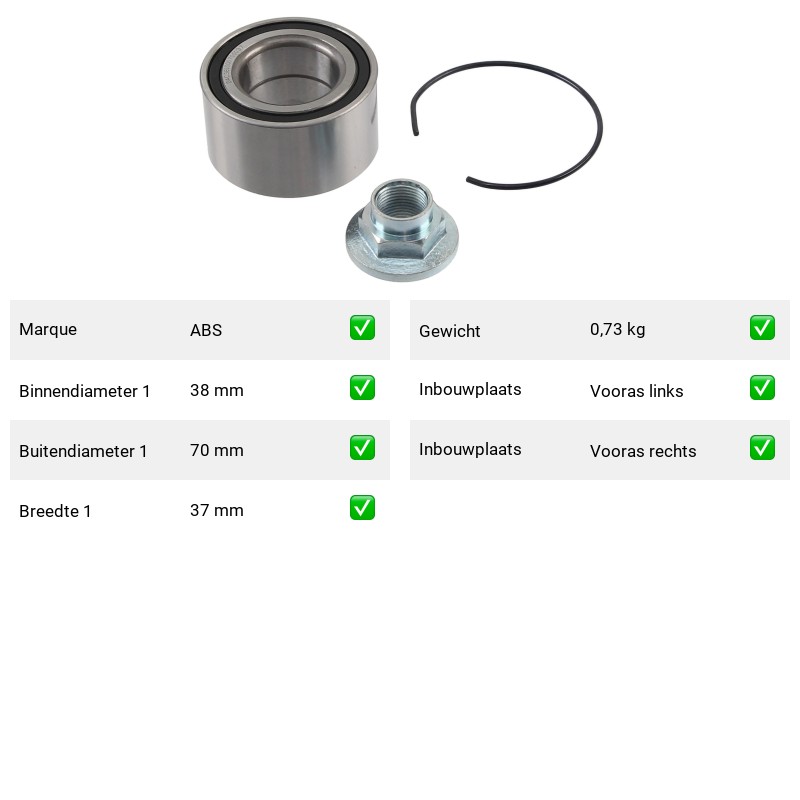 Marque ABS ☑

Binnendiameter 1 38 mm ☑

Buitendiameter 1 70 mm ☑

Breedte 1 37 mm ☑

Gewicht 0,73 kg ☑

Inbouwplaats Vooras links ☑

Inbouwplaats Vooras rechts ☑